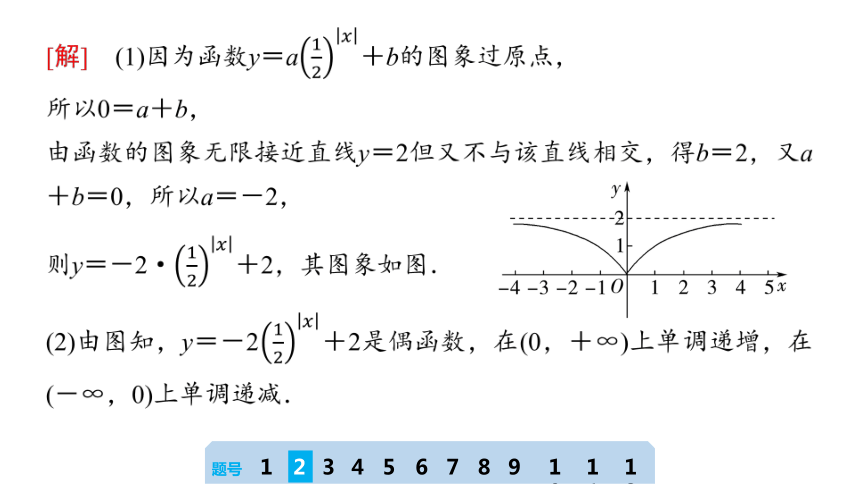 [解]　(1)因为函数$y=a\left(\frac{1}{2}\right)^{|x|}+b$的图象过原点，

所以$0=a+b$，

由函数的图象无限接近直线$y=2$但又不与该直线相交，得$b=2$，又$a+b=0$，所以$a=-2$，

则$y=-2\cdot\left(\frac{1}{2}\right)^{|x|}+2$，其图象如图.

y
2
1
−4 −3 −2 −1 O 1 2 3 4 5 x

(2)由图知，$y=-2\left(\frac{1}{2}\right)^{|x|}+2$是偶函数，在$(0，+\infty)$上单调递增，在$(-\infty，0)$上单调递减.

题号 1 2 3 4 5 6 7 8 9 1 1 1